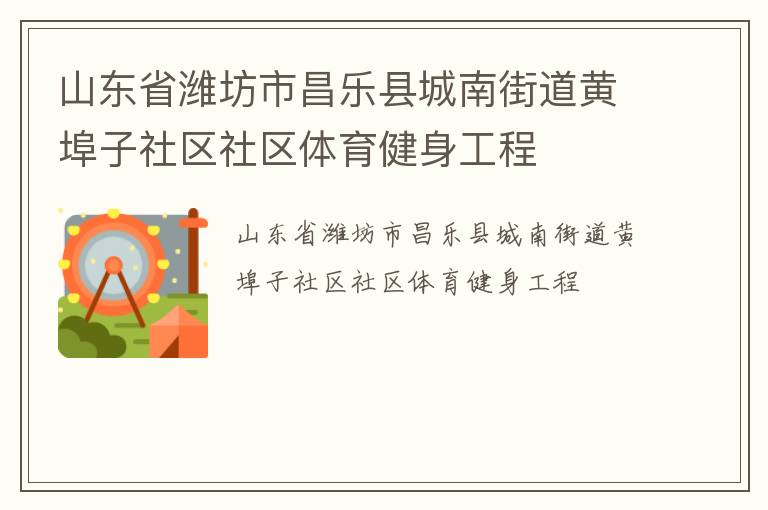 山东省潍坊市昌乐县城南街道黄埠子社区社区体育健身工程

山东省潍坊市昌乐县城南街道黄埠子社区社区体育健身工程